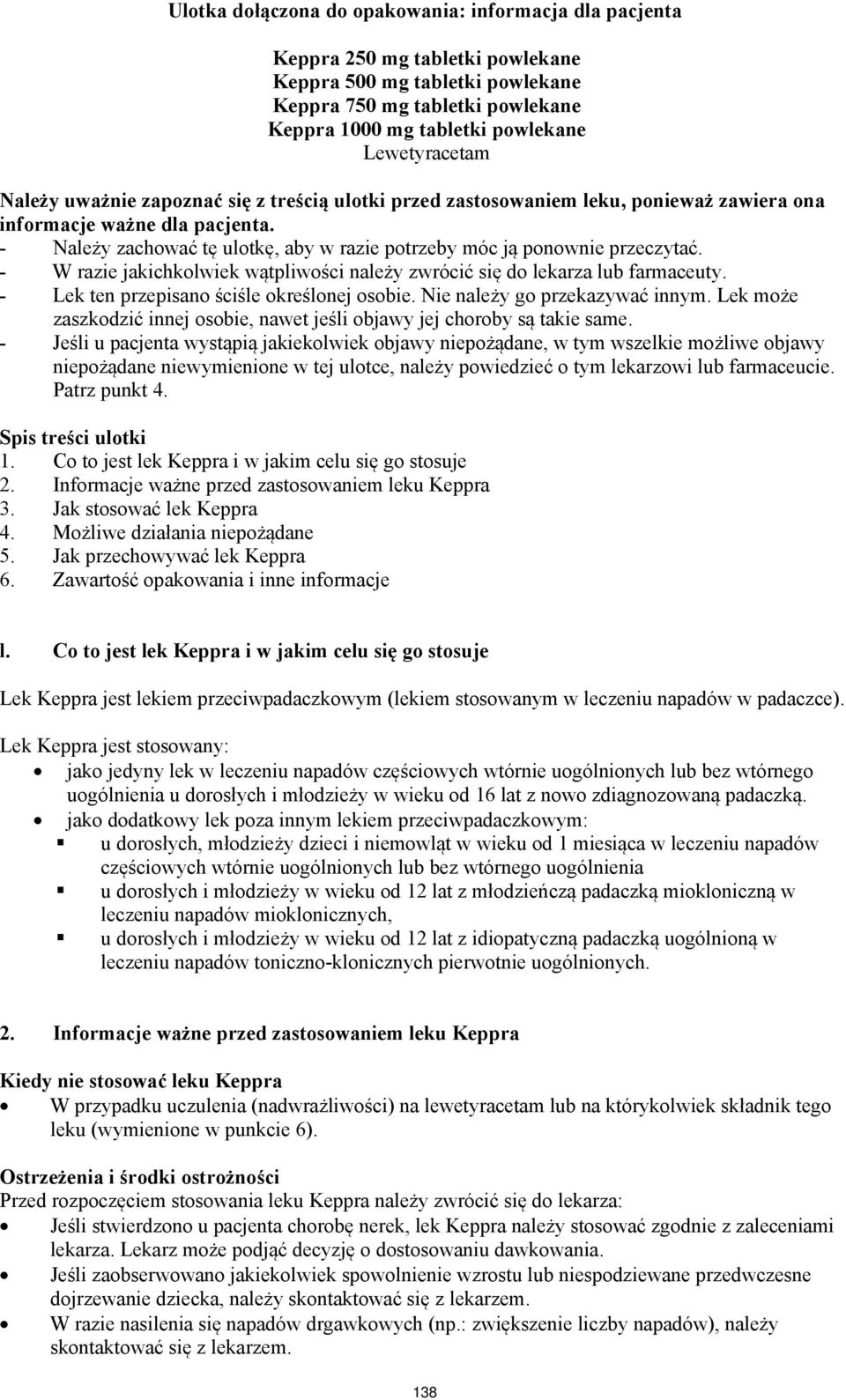 Ulotka dołączona do opakowania: informacja dla pacjenta

Keppra 250 mg tabletki powlekane
Keppra 500 mg tabletki powlekane
Keppra 750 mg tabletki powlekane
Keppra 1000 mg tabletki powlekane
Lewetyracetam

Należy uważnie zapoznać się z treścią ulotki przed zastosowaniem leku, ponieważ zawiera ona informacje ważne dla pacjenta.
- Należy zachować tę ulotkę, aby w razie potrzeby móc ją ponownie przeczytać.
- W razie jakichkolwiek wątpliwości należy zwrócić się do lekarza lub farmaceuty.
- Lek ten przepisano ściśle określonej osobie. Nie należy go przekazywać innym. Lek może zaszkodzić innej osobie, nawet jeśli objawy jej choroby są takie same.
- Jeśli u pacjenta wystąpią jakiekolwiek objawy niepożądane, w tym wszelkie możliwe objawy niepożądane niewymienione w tej ulotce, należy powiedzieć o tym lekarzowi lub farmaceucie. Patrz punkt 4.

Spis treści ulotki
1. Co to jest lek Keppra i w jakim celu się go stosuje
2. Informacje ważne przed zastosowaniem leku Keppra
3. Jak stosować lek Keppra
4. Możliwe działania niepożądane
5. Jak przechowywać lek Keppra
6. Zawartość opakowania i inne informacje

l. Co to jest lek Keppra i w jakim celu się go stosuje

Lek Keppra jest lekiem przeciwpadaczkowym (lekiem stosowanym w leczeniu napadów w padaczce).

Lek Keppra jest stosowany:
• jako jedyny lek w leczeniu napadów częściowych wtórnie uogólnionych lub bez wtórnego uogólnienia u dorosłych i młodzieży w wieku od 16 lat z nowo zdiagnozowaną padaczką.
• jako dodatkowy lek poza innym lekiem przeciwpadaczkowym:
▪ u dorosłych, młodzieży dzieci i niemowląt w wieku od 1 miesiąca w leczeniu napadów częściowych wtórnie uogólnionych lub bez wtórnego uogólnienia
▪ u dorosłych i młodzieży w wieku od 12 lat z młodzieńczą padaczką miokloniczną w leczeniu napadów mioklonicznych,
▪ u dorosłych i młodzieży w wieku od 12 lat z idiopatyczną padaczką uogólnioną w leczeniu napadów toniczno-klonicznych pierwotnie uogólnionych.

2. Informacje ważne przed zastosowaniem leku Keppra

Kiedy nie stosować leku Keppra
• W przypadku uczulenia (nadwrażliwości) na lewetyracetam lub na którykolwiek składnik tego leku (wymienione w punkcie 6).

Ostrzeżenia i środki ostrożności
Przed rozpoczęciem stosowania leku Keppra należy zwrócić się do lekarza:
• Jeśli stwierdzono u pacjenta chorobę nerek, lek Keppra należy stosować zgodnie z zaleceniami lekarza. Lekarz może podjąć decyzję o dostosowaniu dawkowania.
• Jeśli zaobserwowano jakiekolwiek spowolnienie wzrostu lub niespodziewane przedwczesne dojrzewanie dziecka, należy skontaktować się z lekarzem.
• W razie nasilenia się napadów drgawkowych (np.: zwiększenie liczby napadów), należy skontaktować się z lekarzem.

138